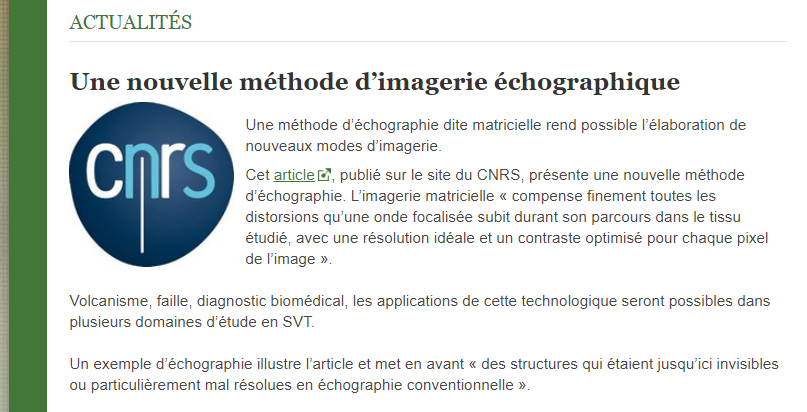 ACTUALITÉS

Une nouvelle méthode d’imagerie échographique

CNRS

Une méthode d’échographie dite matricielle rend possible l’élaboration de nouveaux modes d’imagerie.

Cet article, publié sur le site du CNRS, présente une nouvelle méthode d’échographie. L’imagerie matricielle « compense finement toutes les distorsions qu’une onde focalisée subit durant son parcours dans le tissu étudié, avec une résolution idéale et un contraste optimisé pour chaque pixel de l’image ».

Volcanisme, faille, diagnostic biomédical, les applications de cette technologique seront possibles dans plusieurs domaines d’étude en SVT.

Un exemple d’échographie illustre l’article et met en avant « des structures qui étaient jusqu’ici invisibles ou particulièrement mal résolues en échographie conventionnelle ».